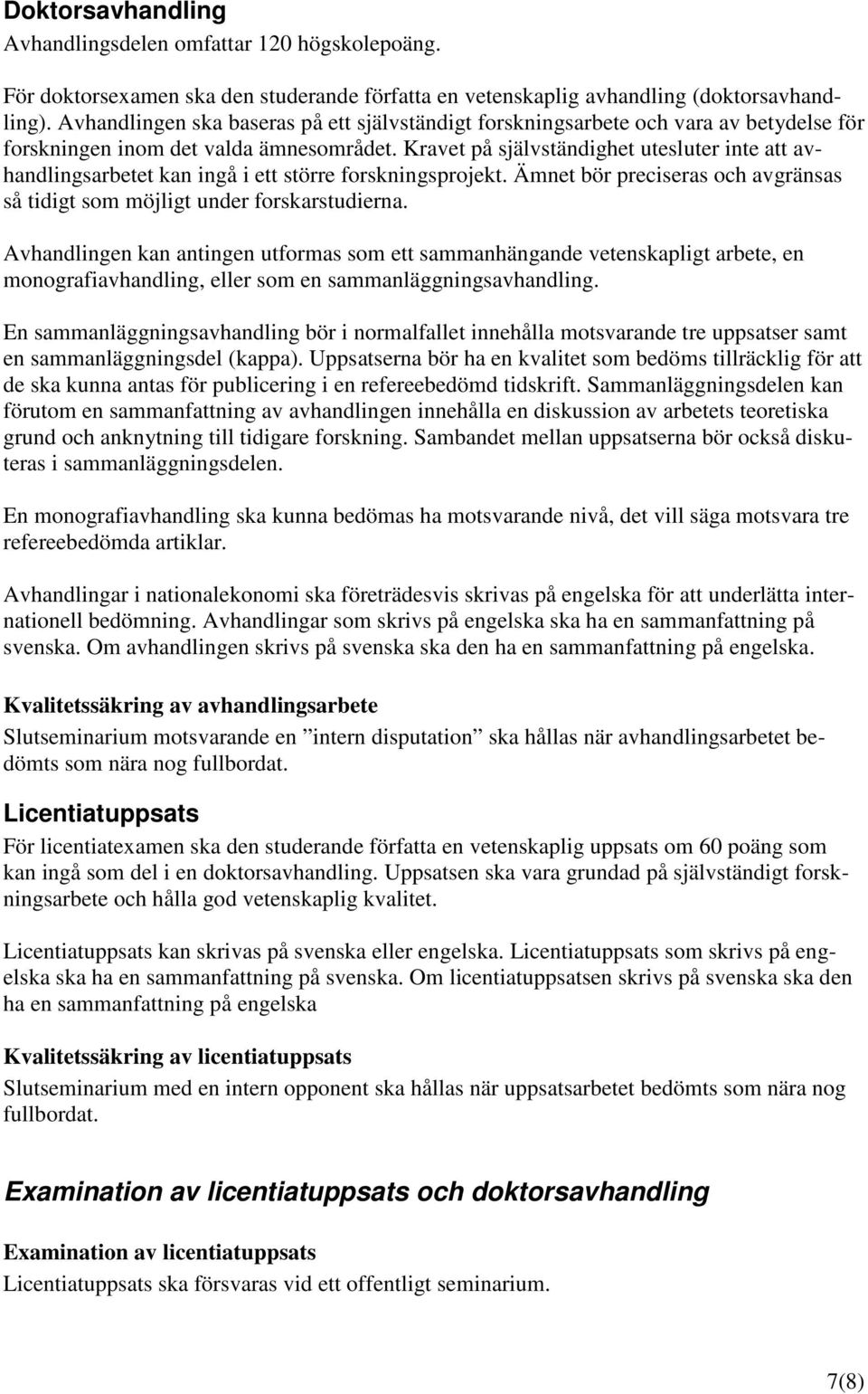 Doktorsavhandling
Avhandlingsdelen omfattar 120 högskolepoäng.

För doktorsexamen ska den studerande författa en vetenskaplig avhandling (doktorsavhandling). Avhandlingen ska baseras på ett självständigt forskningsarbete och vara av betydelse för forskningen inom det valda ämnesområdet. Kravet på självständighet utesluter inte att avhandlingsarbetet kan ingå i ett större forskningsprojekt. Ämnet bör preciseras och avgränsas så tidigt som möjligt under forskarstudierna.

Avhandlingen kan antingen utformas som ett sammanhängande vetenskapligt arbete, en monografiavhandling, eller som en sammanläggningsavhandling.

En sammanläggningsavhandling bör i normalfallet innehålla motsvarande tre uppsatser samt en sammanläggningsdel (kappa). Uppsatserna bör ha en kvalitet som bedöms tillräcklig för att de ska kunna antas för publicering i en refereebedömd tidskrift. Sammanläggningsdelen kan förutom en sammanfattning av avhandlingen innehålla en diskussion av arbetets teoretiska grund och anknytning till tidigare forskning. Sambandet mellan uppsatserna bör också diskuteras i sammanläggningsdelen.

En monografiavhandling ska kunna bedömas ha motsvarande nivå, det vill säga motsvara tre refereebedömda artiklar.

Avhandlingar i nationalekonomi ska företrädesvis skrivas på engelska för att underlätta internationell bedömning. Avhandlingar som skrivs på engelska ska ha en sammanfattning på svenska. Om avhandlingen skrivs på svenska ska den ha en sammanfattning på engelska.

Kvalitetssäkring av avhandlingsarbete
Slutseminarium motsvarande en ”intern disputation” ska hållas när avhandlingsarbetet bedömts som nära nog fullbordat.

Licentiatuppsats
För licentiatexamen ska den studerande författa en vetenskaplig uppsats om 60 poäng som kan ingå som del i en doktorsavhandling. Uppsatsen ska vara grundad på självständigt forskningsarbete och hålla god vetenskaplig kvalitet.

Licentiatuppsats kan skrivas på svenska eller engelska. Licentiatuppsats som skrivs på engelska ska ha en sammanfattning på svenska. Om licentiatuppsatsen skrivs på svenska ska den ha en sammanfattning på engelska

Kvalitetssäkring av licentiatuppsats
Slutseminarium med en intern opponent ska hållas när uppsatsarbetet bedömts som nära nog fullbordat.

Examination av licentiatuppsats och doktorsavhandling

Examination av licentiatuppsats
Licentiatuppsats ska försvaras vid ett offentligt seminarium.

7(8)